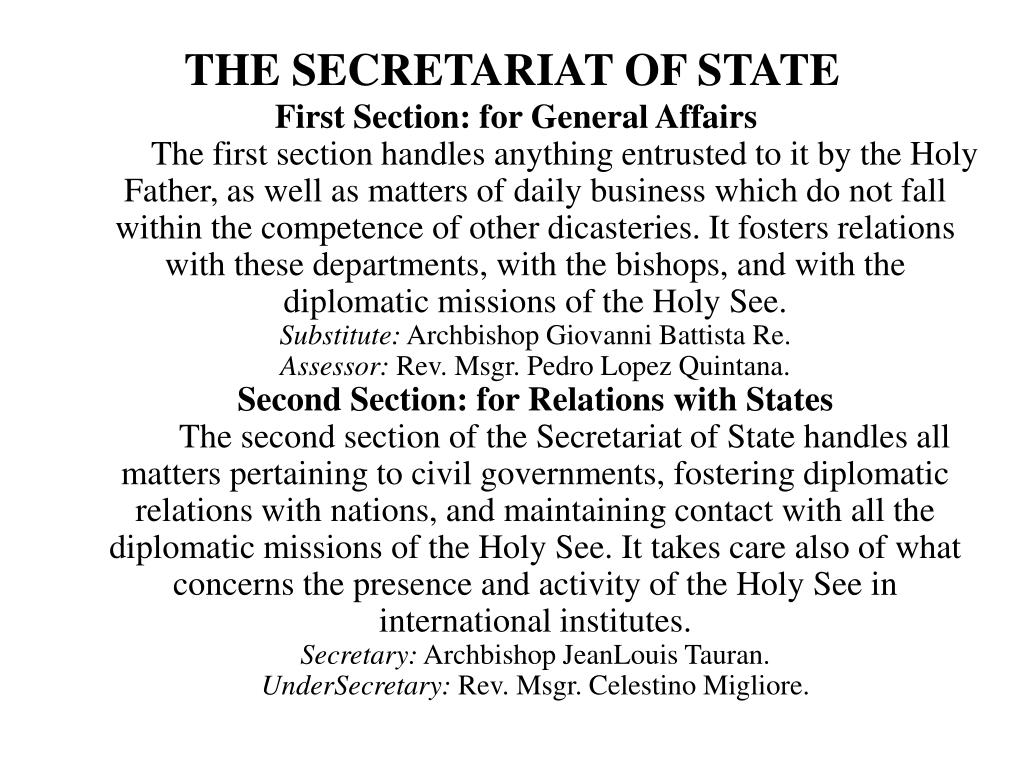 THE SECRETARIAT OF STATE
First Section: for General Affairs

The first section handles anything entrusted to it by the Holy Father, as well as matters of daily business which do not fall within the competence of other dicasteries. It fosters relations with these departments, with the bishops, and with the diplomatic missions of the Holy See.

Substitute: Archbishop Giovanni Battista Re.
Assessor: Rev. Msgr. Pedro Lopez Quintana.

Second Section: for Relations with States

The second section of the Secretariat of State handles all matters pertaining to civil governments, fostering diplomatic relations with nations, and maintaining contact with all the diplomatic missions of the Holy See. It takes care also of what concerns the presence and activity of the Holy See in international institutes.

Secretary: Archbishop JeanLouis Tauran.
UnderSecretary: Rev. Msgr. Celestino Migliore.